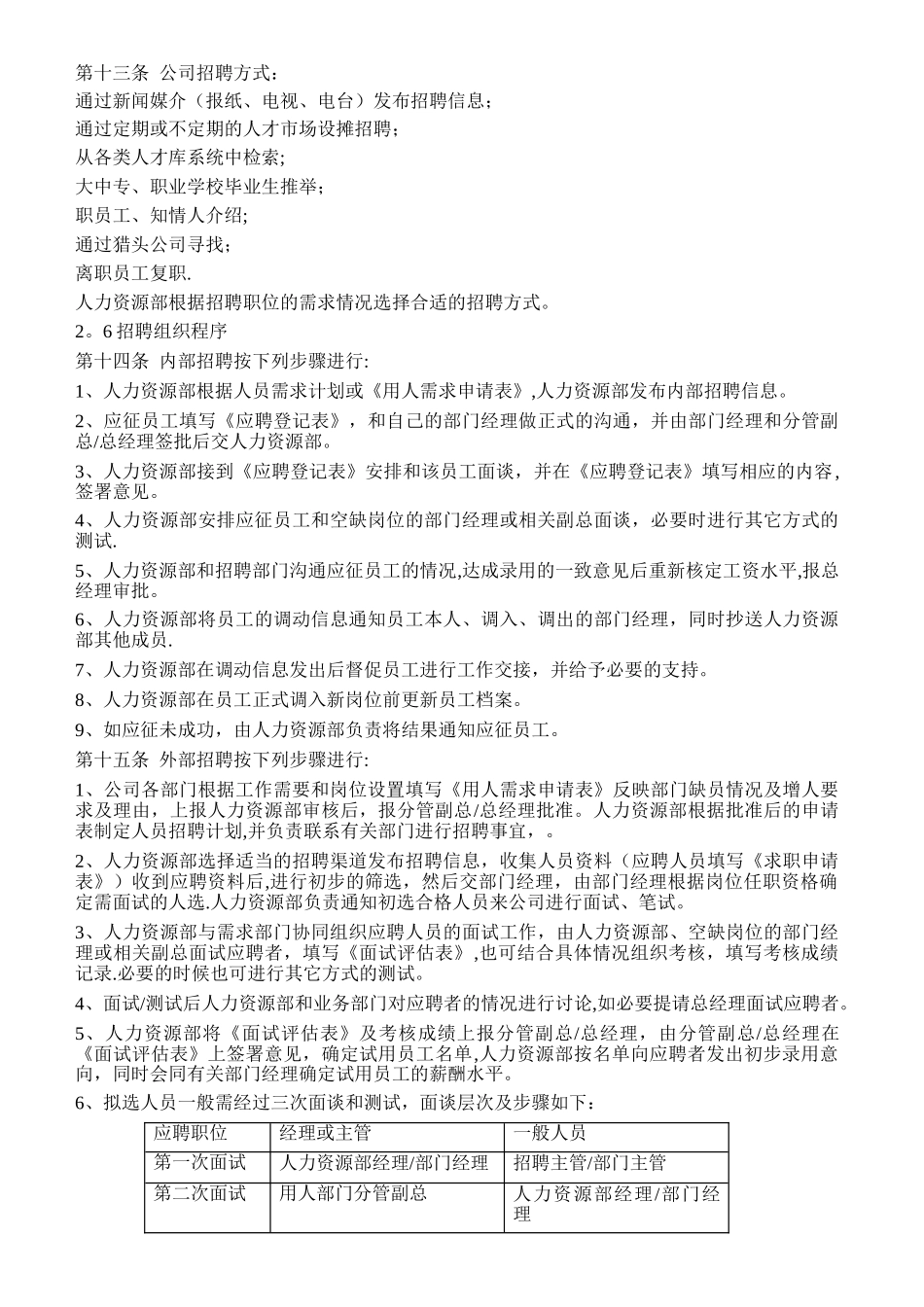 第十三条 公司招聘方式：

通过新闻媒介（报纸、电视、电台）发布招聘信息；

通过定期或不定期的人才市场设摊招聘；

从各类人才库系统中检索;

大中专、职业学校毕业生推举；

职员工、知情人介绍;

通过猎头公司寻找；

离职员工复职.

人力资源部根据招聘职位的需求情况选择合适的招聘方式。

2。6 招聘组织程序

第十四条 内部招聘按下列步骤进行:

1、人力资源部根据人员需求计划或《用人需求申请表》,人力资源部发布内部招聘信息。

2、应征员工填写《应聘登记表》，和自己的部门经理做正式的沟通，并由部门经理和分管副总/总经理签批后交人力资源部。

3、人力资源部接到《应聘登记表》安排和该员工面谈，并在《应聘登记表》填写相应的内容，签署意见。

4、人力资源部安排应征员工和空缺岗位的部门经理或相关副总面谈，必要时进行其它方式的测试.

5、人力资源部和招聘部门沟通应征员工的情况,达成录用的一致意见后重新核定工资水平,报总经理审批。

6、人力资源部将员工的调动信息通知员工本人、调入、调出的部门经理，同时抄送人力资源部其他成员.

7、人力资源部在调动信息发出后督促员工进行工作交接，并给予必要的支持。

8、人力资源部在员工正式调入新岗位前更新员工档案。

9、如应征未成功，由人力资源部负责将结果通知应征员工。

第十五条 外部招聘按下列步骤进行:

1、公司各部门根据工作需要和岗位设置填写《用人需求申请表》反映部门缺员情况及增人要求及理由，上报人力资源部审核后，报分管副总/总经理批准。人力资源部根据批准后的申请表制定人员招聘计划,并负责联系有关部门进行招聘事宜，。

2、人力资源部选择适当的招聘渠道发布招聘信息，收集人员资料（应聘人员填写《求职申请表》）收到应聘资料后,进行初步的筛选，然后交部门经理，由部门经理根据岗位任职资格确定需面试的人选.人力资源部负责通知初选合格人员来公司进行面试、笔试。

3、人力资源部与需求部门协同组织应聘人员的面试工作，由人力资源部、空缺岗位的部门经理或相关副总面试应聘者，填写《面试评估表》,也可结合具体情况组织考核，填写考核成绩记录.必要的时候也可进行其它方式的测试。

4、面试/测试后人力资源部和业务部门对应聘者的情况进行讨论,如必要提请总经理面试应聘者。

5、人力资源部将《面试评估表》及考核成绩上报分管副总/总经理，由分管副总/总经理在《面试评估表》上签署意见，确定试用员工名单,人力资源部按名单向应聘者发出初步录用意向，同时会同有关部门经理确定试用员工的薪酬水平。

6、拟选人员一般需经过三次面谈和测试，面谈层次及步骤如下：

| 应聘职位 | 经理或主管 | 一般人员 |
|---|---|---|
| 第一次面试 | 人力资源部经理/部门经理 | 招聘主管/部门主管 |
| 第二次面试 | 用人部门分管副总 | 人力资源部经理/部门经理 |